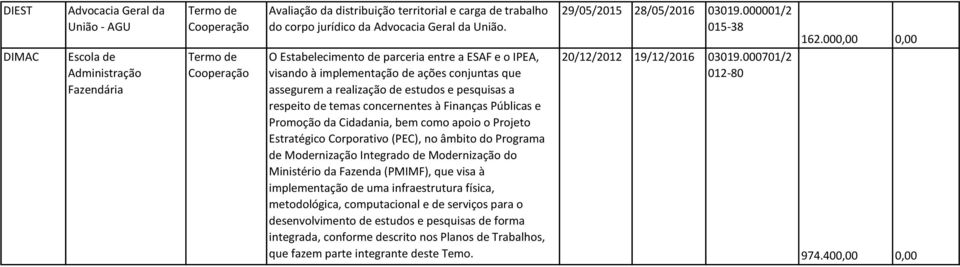 | DIEST | Advocacia Geral da União - AGU | Termo de Cooperação | Avaliação da distribuição territorial e carga de trabalho do corpo jurídico da Advocacia Geral da União. | 29/05/2015 | 28/05/2016 | 03019.000001/2015-38 | 162.000,00 | 0,00 |
|---|---|---|---|---|---|---|---|---|
| DIMAC | Escola de Administração Fazendária | Termo de Cooperação | O Estabelecimento de parceria entre a ESAF e o IPEA, visando à implementação de ações conjuntas que assegurem a realização de estudos e pesquisas a respeito de temas concernentes à Finanças Públicas e Promoção da Cidadania, bem como apoio o Projeto Estratégico Corporativo (PEC), no âmbito do Programa de Modernização Integrado de Modernização do Ministério da Fazenda (PMIMF), que visa à implementação de uma infraestrutura física, metodológica, computacional e de serviços para o desenvolvimento de estudos e pesquisas de forma integrada, conforme descrito nos Planos de Trabalhos, que fazem parte integrante deste Temo. | 20/12/2012 | 19/12/2016 | 03019.000701/2012-80 | 974.400,00 | 0,00 |